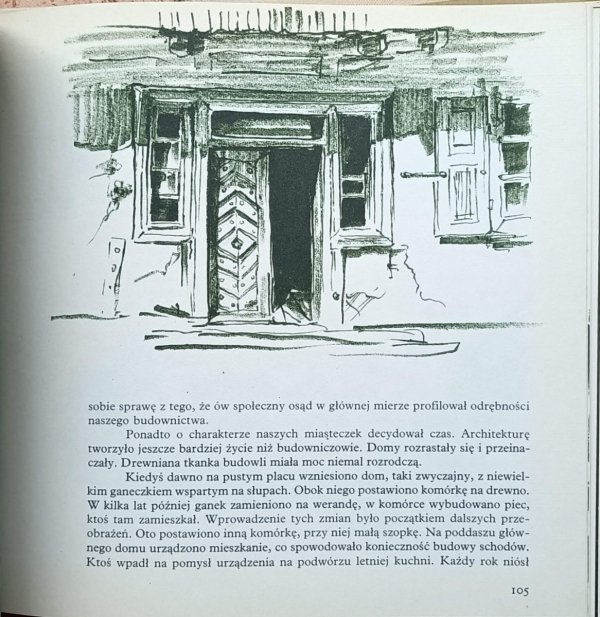 sobie sprawę z tego, że ów społeczny osąd w głównej mierze profilował odrębności naszego budownictwa.

Ponadto o charakterze naszych miasteczek decydował czas. Architekturę tworzyło jeszcze bardziej życie niż budowniczowie. Domy rozrastały się i przeinaczały. Drewniana tkanka budowli miała moc niemal rozrodczą.

Kiedyś dawno na pustym placu wzniesiono dom, taki zwyczajny, z niewielkim ganeczkiem wspartym na słupach. Obok niego postawiono komórkę na drewno. W kilka lat później ganek zamieniono na werandę, w komórce wybudowano piec, ktoś tam zamieszkał. Wprowadzenie tych zmian było początkiem dalszych przeobrażeń. Oto postawiono inną komórkę, przy niej małą szopkę. Na poddaszu głównego domu urządzono mieszkanie, co spowodowało konieczność budowy schodów. Ktoś wpadł na pomysł urządzenia na podwórzu letniej kuchni. Każdy rok niósł

105